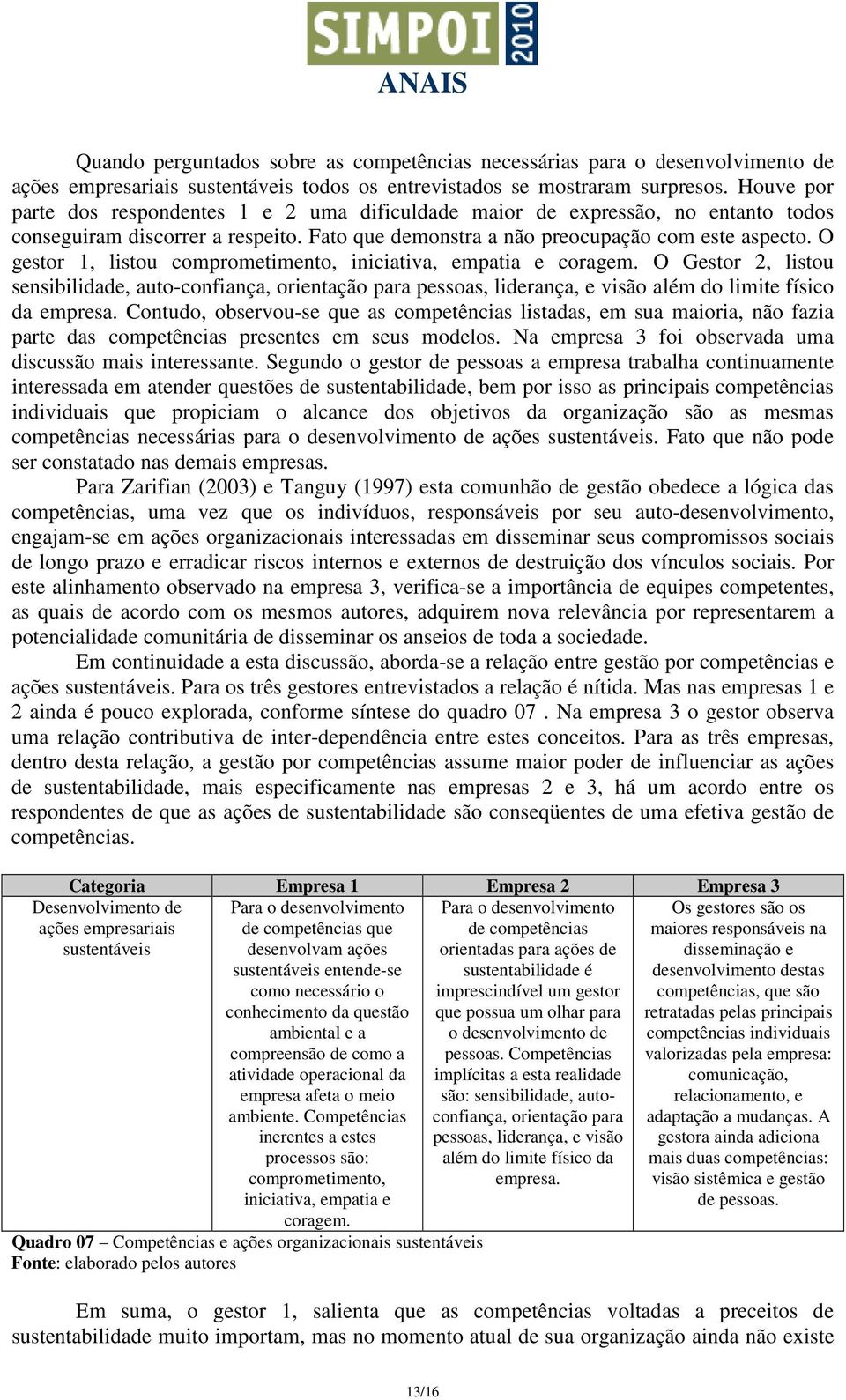 SIMPOI 2010
ANAIS

Quando perguntados sobre as competências necessárias para o desenvolvimento de ações empresariais sustentáveis todos os entrevistados se mostraram surpresos. Houve por parte dos respondentes 1 e 2 uma dificuldade maior de expressão, no entanto todos conseguiram discorrer a respeito. Fato que demonstra a não preocupação com este aspecto. O gestor 1, listou comprometimento, iniciativa, empatia e coragem. O Gestor 2, listou sensibilidade, auto-confiança, orientação para pessoas, liderança, e visão além do limite físico da empresa. Contudo, observou-se que as competências listadas, em sua maioria, não fazia parte das competências presentes em seus modelos. Na empresa 3 foi observada uma discussão mais interessante. Segundo o gestor de pessoas a empresa trabalha continuamente interessada em atender questões de sustentabilidade, bem por isso as principais competências individuais que propiciam o alcance dos objetivos da organização são as mesmas competências necessárias para o desenvolvimento de ações sustentáveis. Fato que não pode ser constatado nas demais empresas.

Para Zarifian (2003) e Tanguy (1997) esta comunhão de gestão obedece a lógica das competências, uma vez que os indivíduos, responsáveis por seu auto-desenvolvimento, engajam-se em ações organizacionais interessadas em disseminar seus compromissos sociais de longo prazo e erradicar riscos internos e externos de destruição dos vínculos sociais. Por este alinhamento observado na empresa 3, verifica-se a importância de equipes competentes, as quais de acordo com os mesmos autores, adquirem nova relevância por representarem a potencialidade comunitária de disseminar os anseios de toda a sociedade.

Em continuidade a esta discussão, aborda-se a relação entre gestão por competências e ações sustentáveis. Para os três gestores entrevistados a relação é nítida. Mas nas empresas 1 e 2 ainda é pouco explorada, conforme síntese do quadro 07 . Na empresa 3 o gestor observa uma relação contributiva de inter-dependência entre estes conceitos. Para as três empresas, dentro desta relação, a gestão por competências assume maior poder de influenciar as ações de sustentabilidade, mais especificamente nas empresas 2 e 3, há um acordo entre os respondentes de que as ações de sustentabilidade são conseqüentes de uma efetiva gestão de competências.

| Categoria | Empresa 1 | Empresa 2 | Empresa 3 |
|---|---|---|---|
| Desenvolvimento de ações empresariais sustentáveis | Para o desenvolvimento de competências que desenvolvam ações sustentáveis entende-se como necessário o conhecimento da questão ambiental e a compreensão de como a atividade operacional da empresa afeta o meio ambiente. Competências inerentes a estes processos são: comprometimento, iniciativa, empatia e coragem. | Para o desenvolvimento de competências orientadas para ações de sustentabilidade é imprescindível um gestor que possua um olhar para o desenvolvimento de pessoas. Competências implícitas a esta realidade são: sensibilidade, auto-confiança, orientação para pessoas, liderança, e visão além do limite físico da empresa. | Os gestores são os maiores responsáveis na disseminação e desenvolvimento destas competências, que são retratadas pelas principais competências individuais valorizadas pela empresa: comunicação, relacionamento, e adaptação a mudanças. A gestora ainda adiciona mais duas competências: visão sistêmica e gestão de pessoas. |

Quadro 07 – Competências e ações organizacionais sustentáveis
Fonte: elaborado pelos autores

Em suma, o gestor 1, salienta que as competências voltadas a preceitos de sustentabilidade muito importam, mas no momento atual de sua organização ainda não existe

13/16